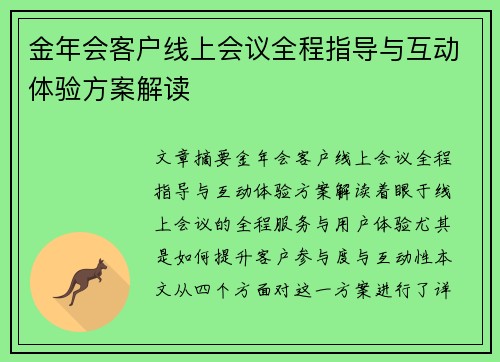 金年会客户线上会议全程指导与互动体验方案解读

文章摘要金年会客户线上会议全程指导与互动体验方案解读着眼于线上会议的全程服务与用户体验尤其是如何提升客户参与度与互动性本文从四个方面对这一方案进行了详